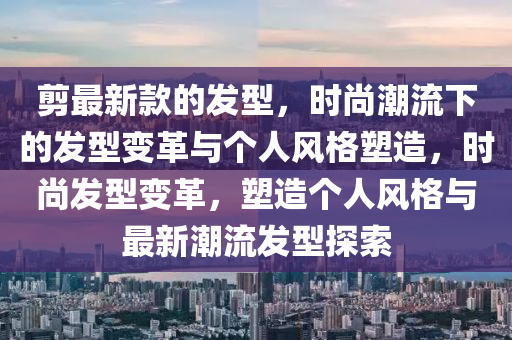 剪最新款的发型，时尚潮流下的发型变革与个人风格塑造，时尚发型变革，塑造个人风格与最新潮流发型探索